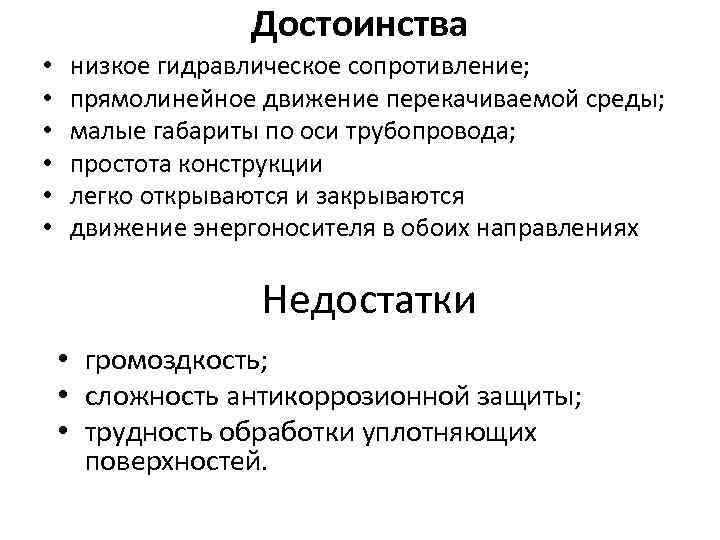 Достоинства

• низкое гидравлическое сопротивление;
• прямолинейное движение перекачиваемой среды;
• малые габариты по оси трубопровода;
• простота конструкции
• легко открываются и закрываются
• движение энергоносителя в обоих направлениях

Недостатки

• громоздкость;
• сложность антикоррозионной защиты;
• трудность обработки уплотняющих поверхностей.